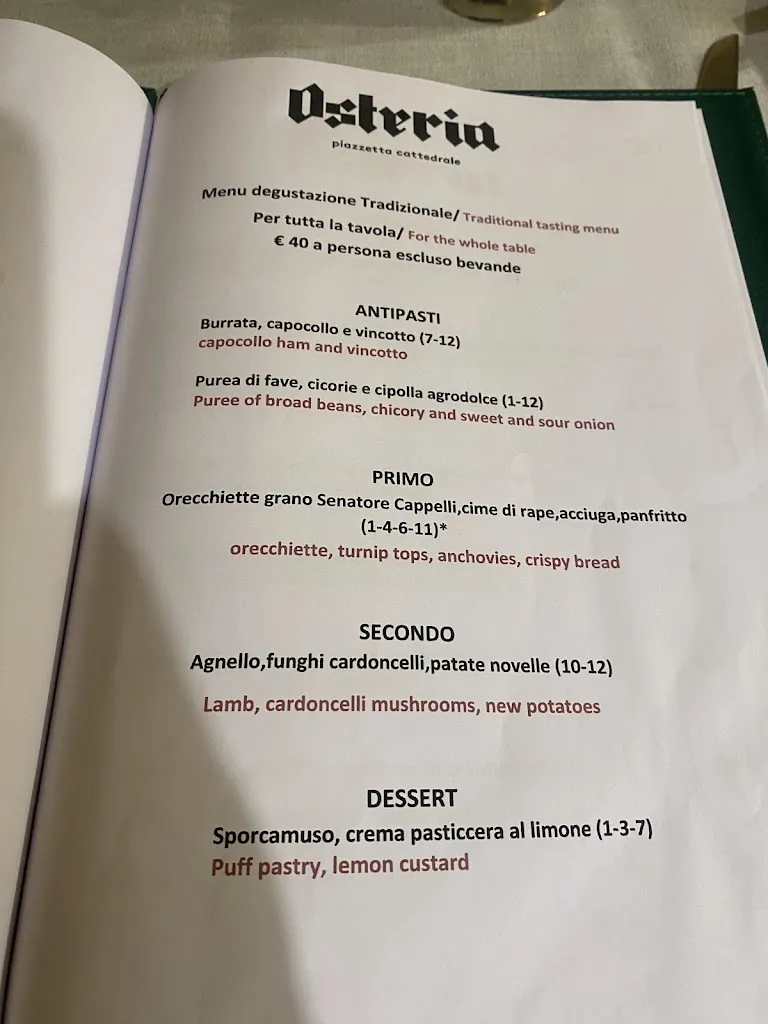 Osteria
piazzetta cattedrale

Menu degustazione Tradizionale/ Traditional tasting menu
Per tutta la tavola/ For the whole table
€ 40 a persona escluso bevande

ANTIPASTI
Burrata, capocollo e vincotto (7-12)
capocollo ham and vincotto

Purea di fave, cicorie e cipolla agrodolce (1-12)
Puree of broad beans, chicory and sweet and sour onion

PRIMO
Orecchiette grano Senatore Cappelli,cime di rape,acciuga,panfritto (1-4-6-11)*
orecchiette, turnip tops, anchovies, crispy bread

SECONDO
Agnello,funghi cardoncelli,patate novelle (10-12)
Lamb, cardoncelli mushrooms, new potatoes

DESSERT
Sporcamuso, crema pasticcera al limone (1-3-7)
Puff pastry, lemon custard